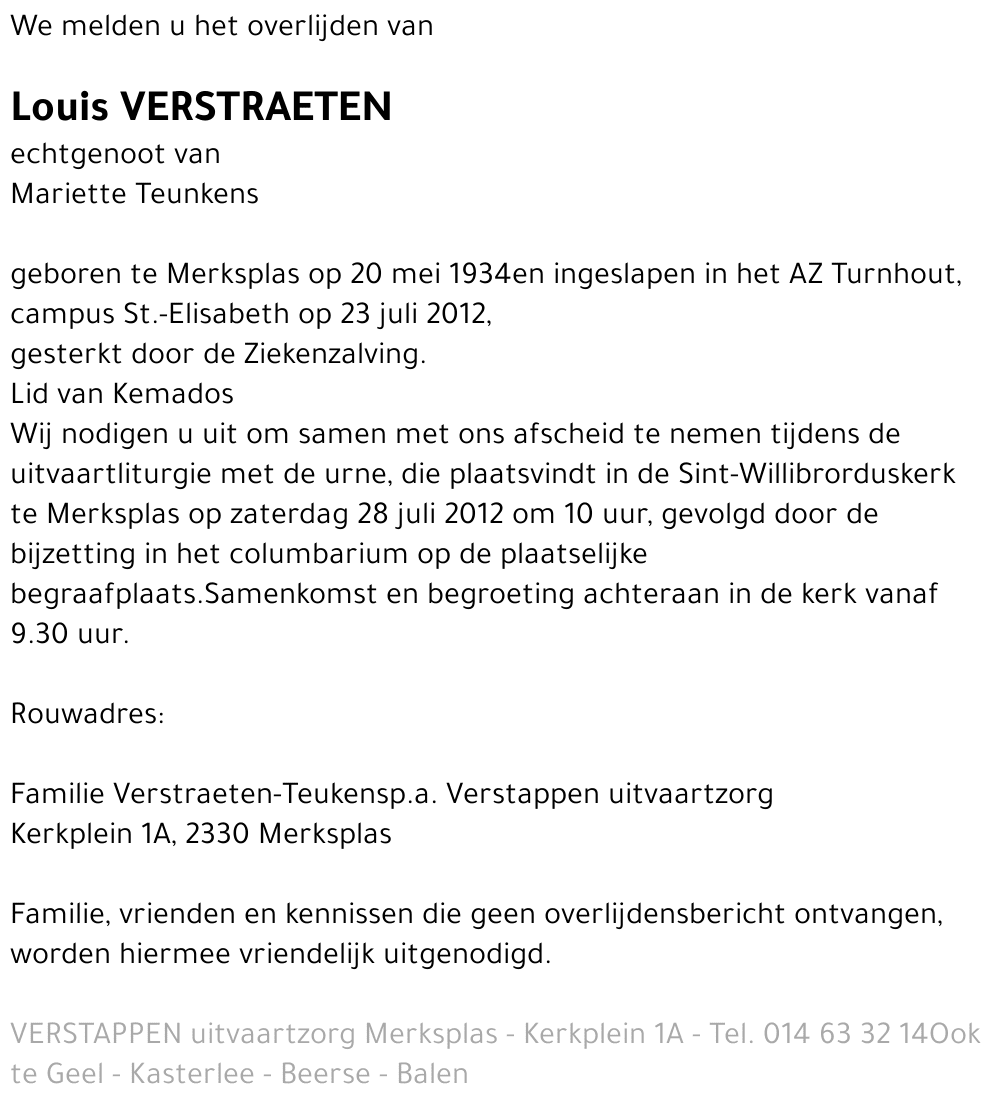 We melden u het overlijden van

Louis VERSTRAETEN
echtgenoot van
Mariette Teunkens

geboren te Merksplas op 20 mei 1934en ingeslapen in het AZ Turnhout, campus St.-Elisabeth op 23 juli 2012,
gesterkt door de Ziekenzalving.
Lid van Kemados
Wij nodigen u uit om samen met ons afscheid te nemen tijdens de uitvaartliturgie met de urne, die plaatsvindt in de Sint-Willibrorduskerk te Merksplas op zaterdag 28 juli 2012 om 10 uur, gevolgd door de bijzetting in het columbarium op de plaatselijke begraafplaats.Samenkomst en begroeting achteraan in de kerk vanaf 9.30 uur.

Rouwadres:

Familie Verstraeten-Teukensp.a. Verstappen uitvaartzorg
Kerkplein 1A, 2330 Merksplas

Familie, vrienden en kennissen die geen overlijdensbericht ontvangen, worden hiermee vriendelijk uitgenodigd.

VERSTAPPEN uitvaartzorg Merksplas - Kerkplein 1A - Tel. 014 63 32 14Ook te Geel - Kasterlee - Beerse - Balen